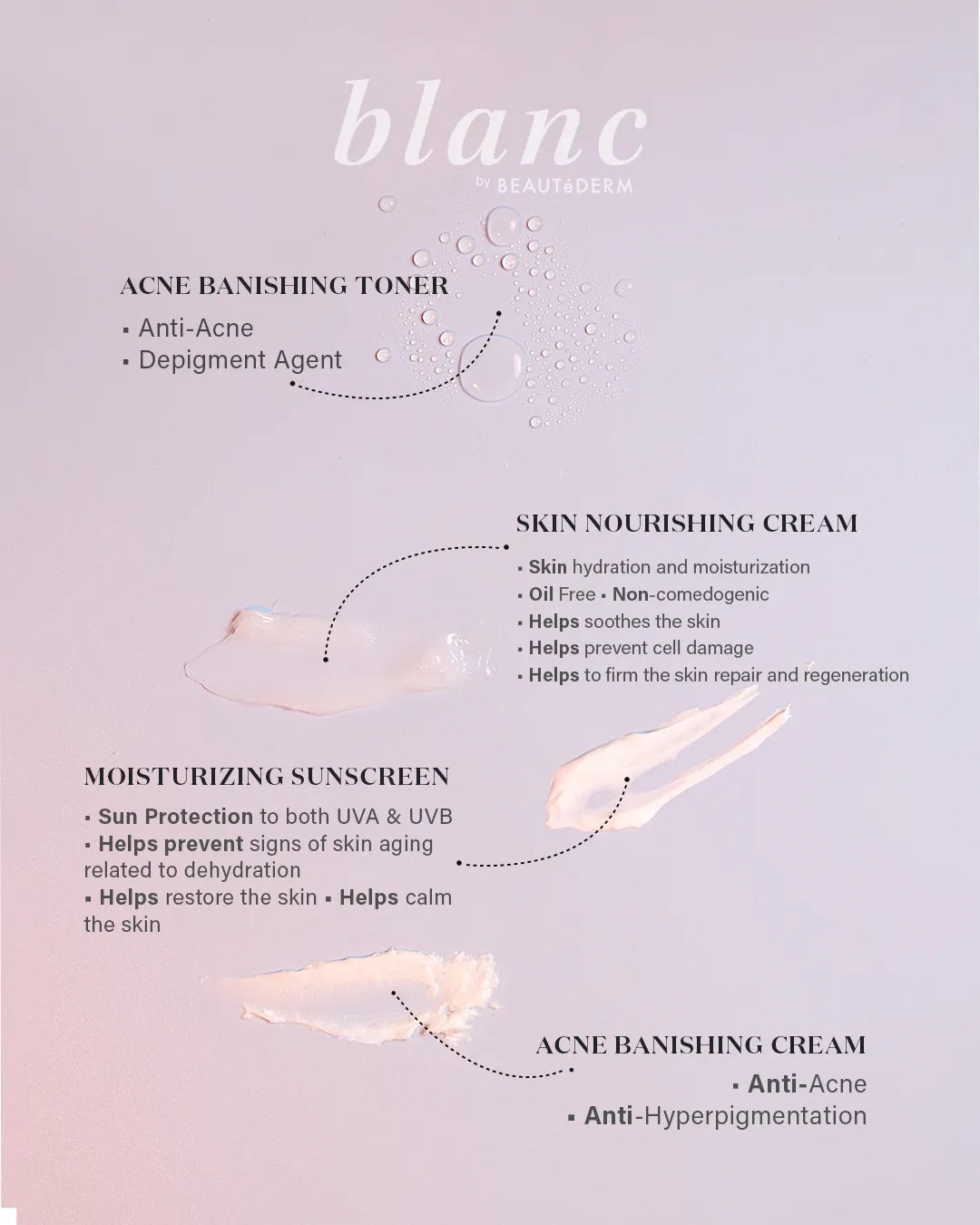 blanc
by BEAUTéDERM

ACNE BANISHING TONER
▪ Anti-Acne
▪ Depigment Agent

SKIN NOURISHING CREAM
▪ Skin hydration and moisturization
▪ Oil Free ▪ Non-comedogenic
▪ Helps soothes the skin
▪ Helps prevent cell damage
▪ Helps to firm the skin repair and regeneration

MOISTURIZING SUNSCREEN
▪ Sun Protection to both UVA & UVB
▪ Helps prevent signs of skin aging related to dehydration
▪ Helps restore the skin ▪ Helps calm the skin

ACNE BANISHING CREAM
▪ Anti-Acne
▪ Anti-Hyperpigmentation